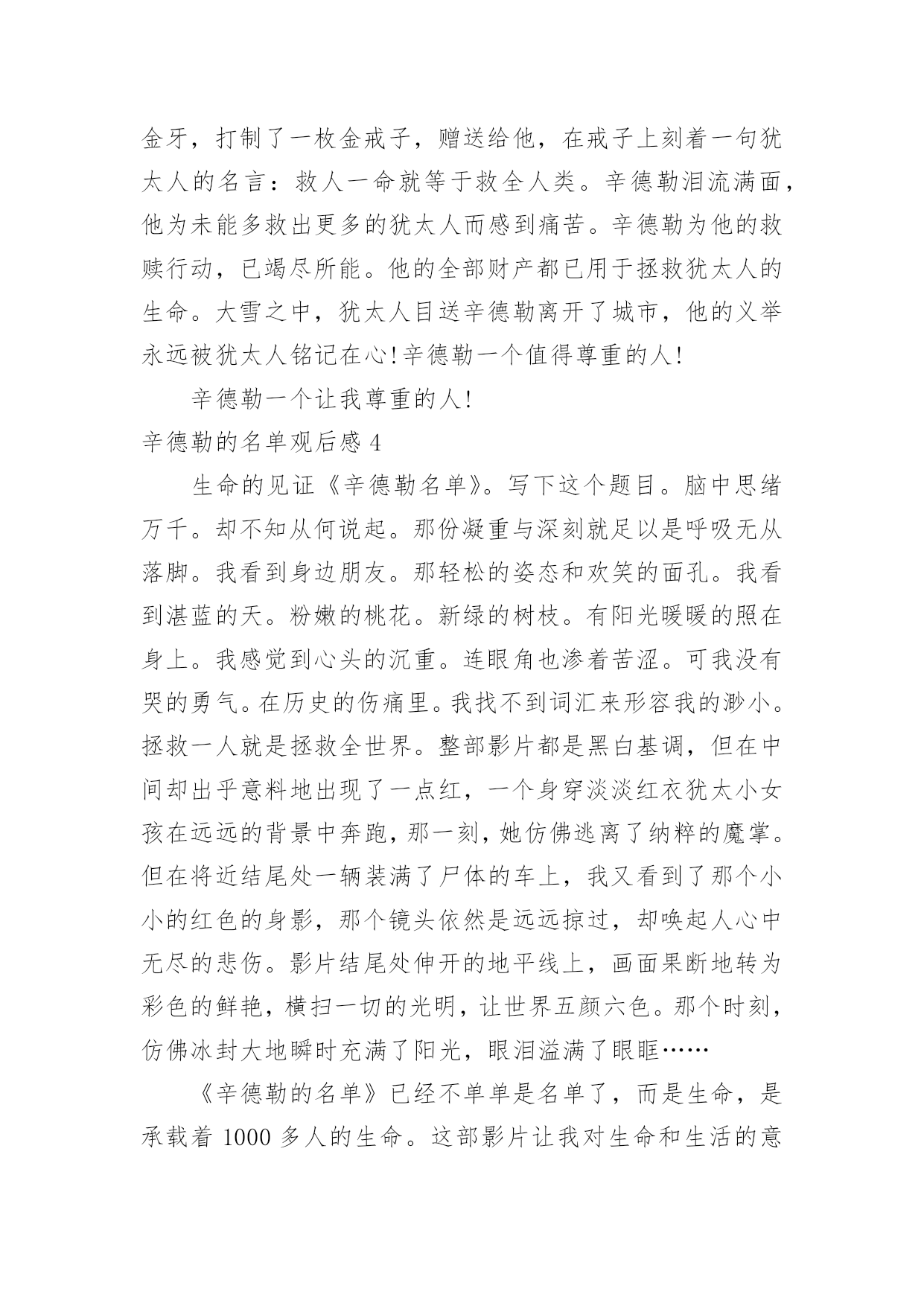 金牙，打制了一枚金戒子，赠送给他，在戒子上刻着一句犹太人的名言：救人一命就等于救全人类。辛德勒泪流满面，他为未能多救出更多的犹太人而感到痛苦。辛德勒为他的救赎行动，已竭尽所能。他的全部财产都已用于拯救犹太人的生命。大雪之中，犹太人目送辛德勒离开了城市，他的义举永远被犹太人铭记在心!辛德勒一个值得尊重的人!

辛德勒一个让我尊重的人!

辛德勒的名单观后感 4

生命的见证《辛德勒名单》。写下这个题目。脑中思绪万千。却不知从何说起。那份凝重与深刻就足以是呼吸无从落脚。我看到身边朋友。那轻松的姿态和欢笑的面孔。我看到湛蓝的天。粉嫩的桃花。新绿的树枝。有阳光暖暖的照在身上。我感觉到心头的沉重。连眼角也渗着苦涩。可我没有哭的勇气。在历史的伤痛里。我找不到词汇来形容我的渺小。拯救一人就是拯救全世界。整部影片都是黑白基调，但在中间却出乎意料地出现了一点红，一个身穿淡淡红衣犹太小女孩在远远的背景中奔跑，那一刻，她仿佛逃离了纳粹的魔掌。但在将近结尾处一辆装满了尸体的车上，我又看到了那个小小的红色的身影，那个镜头依然是远远掠过，却唤起人心中无尽的悲伤。影片结尾处伸开的地平线上，画面果断地转为彩色的鲜艳，横扫一切的光明，让世界五颜六色。那个时刻，仿佛冰封大地瞬时充满了阳光，眼泪溢满了眼眶……

《辛德勒的名单》已经不单单是名单了，而是生命，是承载着 1000 多人的生命。这部影片让我对生命和生活的意